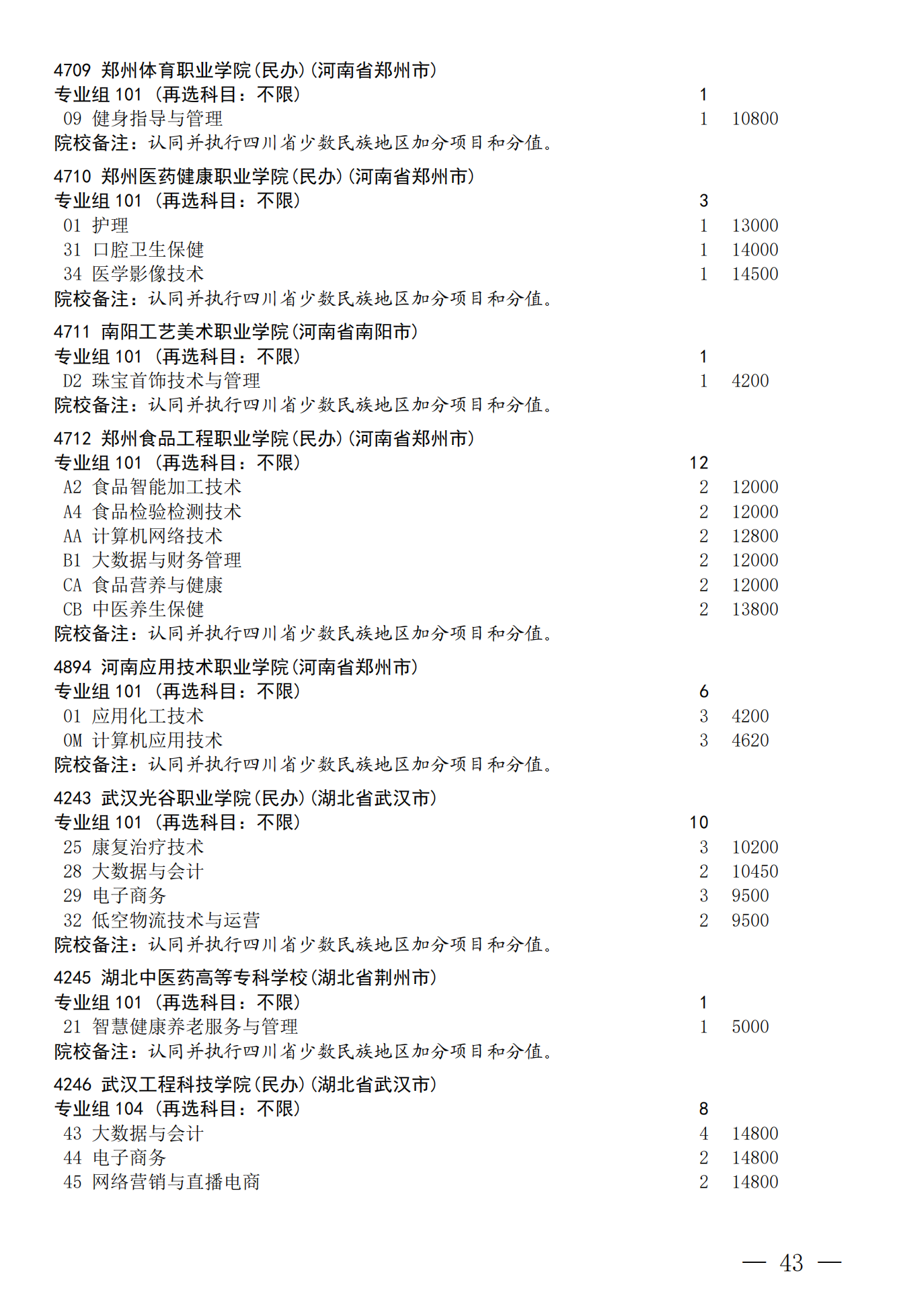 4709 郑州体育职业学院(民办)(河南省郑州市)
专业组 101 (再选科目：不限) 1
09 健身指导与管理 1 10800
院校备注：认同并执行四川省少数民族地区加分项目和分值。

4710 郑州医药健康职业学院(民办)(河南省郑州市)
专业组 101 (再选科目：不限) 3
01 护理 1 13000
31 口腔卫生保健 1 14000
34 医学影像技术 1 14500
院校备注：认同并执行四川省少数民族地区加分项目和分值。

4711 南阳工艺美术职业学院(河南省南阳市)
专业组 101 (再选科目：不限) 1
D2 珠宝首饰技术与管理 1 4200
院校备注：认同并执行四川省少数民族地区加分项目和分值。

4712 郑州食品工程职业学院(民办)(河南省郑州市)
专业组 101 (再选科目：不限) 12
A2 食品智能加工技术 2 12000
A4 食品检验检测技术 2 12000
AA 计算机网络技术 2 12800
B1 大数据与财务管理 2 12000
CA 食品营养与健康 2 12000
CB 中医养生保健 2 13800
院校备注：认同并执行四川省少数民族地区加分项目和分值。

4894 河南应用技术职业学院(河南省郑州市)
专业组 101 (再选科目：不限) 6
01 应用化工技术 3 4200
0M 计算机应用技术 3 4620
院校备注：认同并执行四川省少数民族地区加分项目和分值。

4243 武汉光谷职业学院(民办)(湖北省武汉市)
专业组 101 (再选科目：不限) 10
25 康复治疗技术 3 10200
28 大数据与会计 2 10450
29 电子商务 3 9500
32 低空物流技术与运营 2 9500
院校备注：认同并执行四川省少数民族地区加分项目和分值。

4245 湖北中医药高等专科学校(湖北省荆州市)
专业组 101 (再选科目：不限) 1
21 智慧健康养老服务与管理 1 5000
院校备注：认同并执行四川省少数民族地区加分项目和分值。

4246 武汉工程科技学院(民办)(湖北省武汉市)
专业组 104 (再选科目：不限) 8
43 大数据与会计 4 14800
44 电子商务 2 14800
45 网络营销与直播电商 2 14800

— 43 —